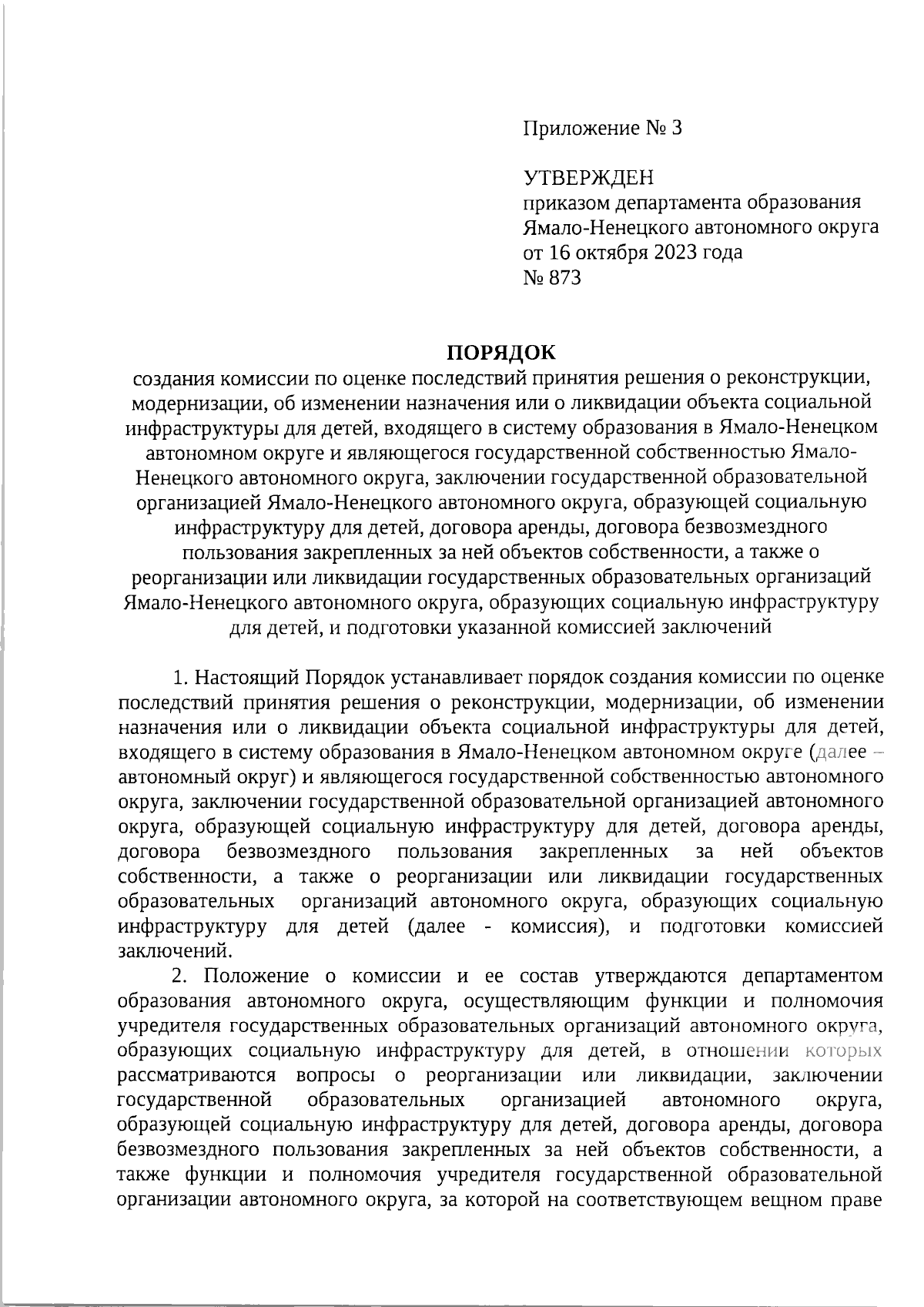 Приложение № 3

УТВЕРЖДЕН
приказом департамента образования
Ямало-Ненецкого автономного округа
от 16 октября 2023 года
№ 873

ПОРЯДОК
создания комиссии по оценке последствий принятия решения о реконструкции, модернизации, об изменении назначения или о ликвидации объекта социальной инфраструктуры для детей, входящего в систему образования в Ямало-Ненецком автономном округе и являющегося государственной собственностью Ямало-Ненецкого автономного округа, заключении государственной образовательной организацией Ямало-Ненецкого автономного округа, образующей социальную инфраструктуру для детей, договора аренды, договора безвозмездного пользования закрепленных за ней объектов собственности, а также о реорганизации или ликвидации государственных образовательных организаций Ямало-Ненецкого автономного округа, образующих социальную инфраструктуру для детей, и подготовки указанной комиссией заключений

1. Настоящий Порядок устанавливает порядок создания комиссии по оценке последствий принятия решения о реконструкции, модернизации, об изменении назначения или о ликвидации объекта социальной инфраструктуры для детей, входящего в систему образования в Ямало-Ненецком автономном округе (далее – автономный округ) и являющегося государственной собственностью автономного округа, заключении государственной образовательной организацией автономного округа, образующей социальную инфраструктуру для детей, договора аренды, договора безвозмездного пользования закрепленных за ней объектов собственности, а также о реорганизации или ликвидации государственных образовательных организаций автономного округа, образующих социальную инфраструктуру для детей (далее - комиссия), и подготовки комиссией заключений.

2. Положение о комиссии и ее состав утверждаются департаментом образования автономного округа, осуществляющим функции и полномочия учредителя государственных образовательных организаций автономного округа, образующих социальную инфраструктуру для детей, в отношении которых рассматриваются вопросы о реорганизации или ликвидации, заключении государственной образовательных организацией автономного округа, образующей социальную инфраструктуру для детей, договора аренды, договора безвозмездного пользования закрепленных за ней объектов собственности, а также функции и полномочия учредителя государственной образовательной организации автономного округа, за которой на соответствующем вещном праве